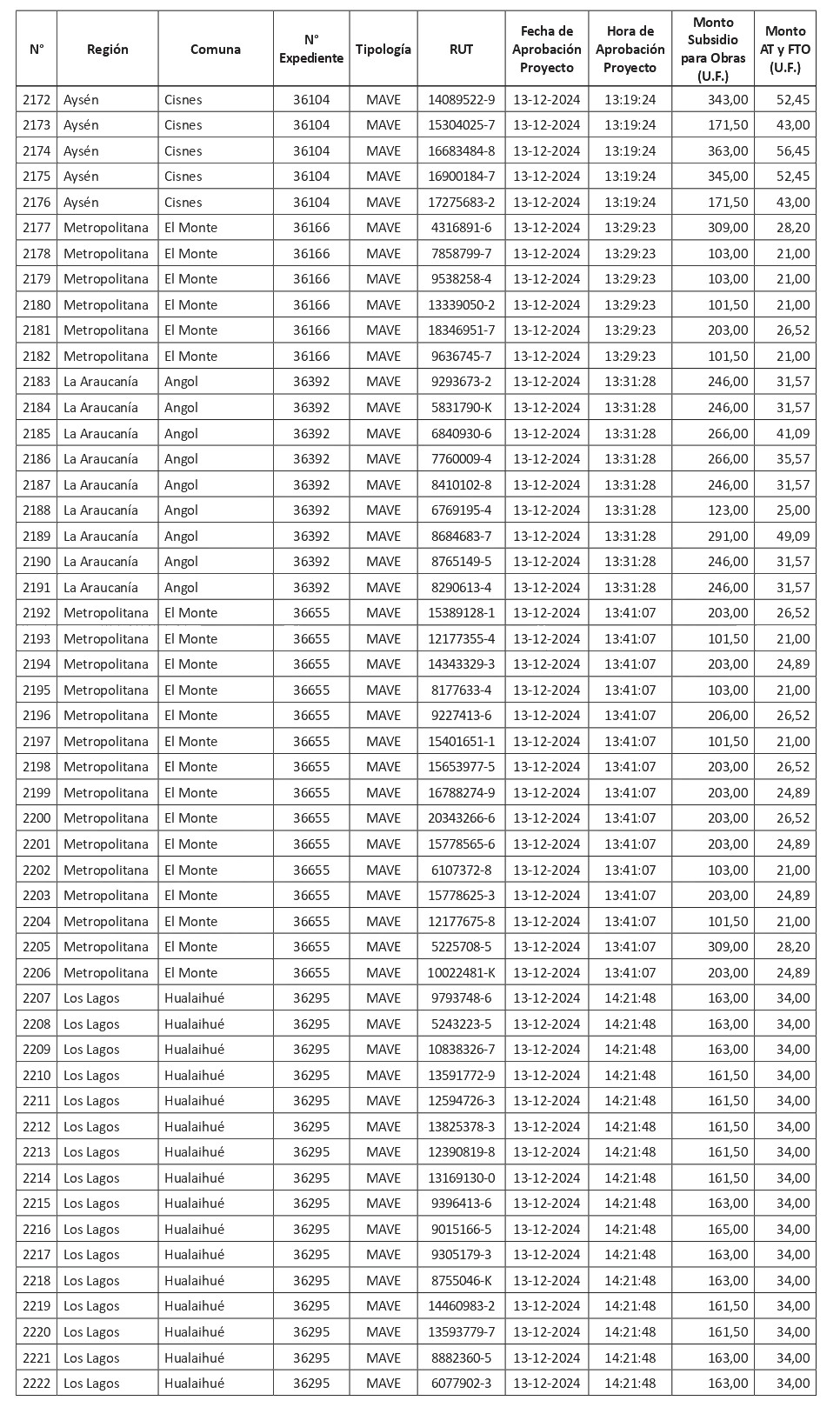 | N° | Región | Comuna | N° Expediente | Tipología | RUT | Fecha de Aprobación Proyecto | Hora de Aprobación Proyecto | Monto Subsidio para Obras (U.F.) | Monto AT y FTO (U.F.) |
|---|---|---|---|---|---|---|---|---|---|
| 2172 | Aysén | Cisnes | 36104 | MAVE | 14089522-9 | 13-12-2024 | 13:19:24 | 343,00 | 52,45 |
| 2173 | Aysén | Cisnes | 36104 | MAVE | 15304025-7 | 13-12-2024 | 13:19:24 | 171,50 | 43,00 |
| 2174 | Aysén | Cisnes | 36104 | MAVE | 16683484-8 | 13-12-2024 | 13:19:24 | 363,00 | 56,45 |
| 2175 | Aysén | Cisnes | 36104 | MAVE | 16900184-7 | 13-12-2024 | 13:19:24 | 345,00 | 52,45 |
| 2176 | Aysén | Cisnes | 36104 | MAVE | 17275683-2 | 13-12-2024 | 13:19:24 | 171,50 | 43,00 |
| 2177 | Metropolitana | El Monte | 36166 | MAVE | 4316891-6 | 13-12-2024 | 13:29:23 | 309,00 | 28,20 |
| 2178 | Metropolitana | El Monte | 36166 | MAVE | 7858799-7 | 13-12-2024 | 13:29:23 | 103,00 | 21,00 |
| 2179 | Metropolitana | El Monte | 36166 | MAVE | 9538258-4 | 13-12-2024 | 13:29:23 | 103,00 | 21,00 |
| 2180 | Metropolitana | El Monte | 36166 | MAVE | 13339050-2 | 13-12-2024 | 13:29:23 | 101,50 | 21,00 |
| 2181 | Metropolitana | El Monte | 36166 | MAVE | 18346951-7 | 13-12-2024 | 13:29:23 | 203,00 | 26,52 |
| 2182 | Metropolitana | El Monte | 36166 | MAVE | 9636745-7 | 13-12-2024 | 13:29:23 | 101,50 | 21,00 |
| 2183 | La Araucanía | Angol | 36392 | MAVE | 9293673-2 | 13-12-2024 | 13:31:28 | 246,00 | 31,57 |
| 2184 | La Araucanía | Angol | 36392 | MAVE | 5831790-K | 13-12-2024 | 13:31:28 | 246,00 | 31,57 |
| 2185 | La Araucanía | Angol | 36392 | MAVE | 6840930-6 | 13-12-2024 | 13:31:28 | 266,00 | 41,09 |
| 2186 | La Araucanía | Angol | 36392 | MAVE | 7760009-4 | 13-12-2024 | 13:31:28 | 266,00 | 35,57 |
| 2187 | La Araucanía | Angol | 36392 | MAVE | 8410102-8 | 13-12-2024 | 13:31:28 | 246,00 | 31,57 |
| 2188 | La Araucanía | Angol | 36392 | MAVE | 6769195-4 | 13-12-2024 | 13:31:28 | 123,00 | 25,00 |
| 2189 | La Araucanía | Angol | 36392 | MAVE | 8684683-7 | 13-12-2024 | 13:31:28 | 291,00 | 49,09 |
| 2190 | La Araucanía | Angol | 36392 | MAVE | 8765149-5 | 13-12-2024 | 13:31:28 | 246,00 | 31,57 |
| 2191 | La Araucanía | Angol | 36392 | MAVE | 8290613-4 | 13-12-2024 | 13:31:28 | 246,00 | 31,57 |
| 2192 | Metropolitana | El Monte | 36655 | MAVE | 15389128-1 | 13-12-2024 | 13:41:07 | 203,00 | 26,52 |
| 2193 | Metropolitana | El Monte | 36655 | MAVE | 12177355-4 | 13-12-2024 | 13:41:07 | 101,50 | 21,00 |
| 2194 | Metropolitana | El Monte | 36655 | MAVE | 14343329-3 | 13-12-2024 | 13:41:07 | 203,00 | 24,89 |
| 2195 | Metropolitana | El Monte | 36655 | MAVE | 8177633-4 | 13-12-2024 | 13:41:07 | 103,00 | 21,00 |
| 2196 | Metropolitana | El Monte | 36655 | MAVE | 9227413-6 | 13-12-2024 | 13:41:07 | 206,00 | 26,52 |
| 2197 | Metropolitana | El Monte | 36655 | MAVE | 15401651-1 | 13-12-2024 | 13:41:07 | 101,50 | 21,00 |
| 2198 | Metropolitana | El Monte | 36655 | MAVE | 15653977-5 | 13-12-2024 | 13:41:07 | 203,00 | 26,52 |
| 2199 | Metropolitana | El Monte | 36655 | MAVE | 16788274-9 | 13-12-2024 | 13:41:07 | 203,00 | 24,89 |
| 2200 | Metropolitana | El Monte | 36655 | MAVE | 20343266-6 | 13-12-2024 | 13:41:07 | 203,00 | 26,52 |
| 2201 | Metropolitana | El Monte | 36655 | MAVE | 15778565-6 | 13-12-2024 | 13:41:07 | 203,00 | 24,89 |
| 2202 | Metropolitana | El Monte | 36655 | MAVE | 6107372-8 | 13-12-2024 | 13:41:07 | 103,00 | 21,00 |
| 2203 | Metropolitana | El Monte | 36655 | MAVE | 15778625-3 | 13-12-2024 | 13:41:07 | 203,00 | 24,89 |
| 2204 | Metropolitana | El Monte | 36655 | MAVE | 12177675-8 | 13-12-2024 | 13:41:07 | 101,50 | 21,00 |
| 2205 | Metropolitana | El Monte | 36655 | MAVE | 5225708-5 | 13-12-2024 | 13:41:07 | 309,00 | 28,20 |
| 2206 | Metropolitana | El Monte | 36655 | MAVE | 10022481-K | 13-12-2024 | 13:41:07 | 203,00 | 24,89 |
| 2207 | Los Lagos | Hualaihué | 36295 | MAVE | 9793748-6 | 13-12-2024 | 14:21:48 | 163,00 | 34,00 |
| 2208 | Los Lagos | Hualaihué | 36295 | MAVE | 5243223-5 | 13-12-2024 | 14:21:48 | 163,00 | 34,00 |
| 2209 | Los Lagos | Hualaihué | 36295 | MAVE | 10838326-7 | 13-12-2024 | 14:21:48 | 163,00 | 34,00 |
| 2210 | Los Lagos | Hualaihué | 36295 | MAVE | 13591772-9 | 13-12-2024 | 14:21:48 | 161,50 | 34,00 |
| 2211 | Los Lagos | Hualaihué | 36295 | MAVE | 12594726-3 | 13-12-2024 | 14:21:48 | 161,50 | 34,00 |
| 2212 | Los Lagos | Hualaihué | 36295 | MAVE | 13825378-3 | 13-12-2024 | 14:21:48 | 161,50 | 34,00 |
| 2213 | Los Lagos | Hualaihué | 36295 | MAVE | 12390819-8 | 13-12-2024 | 14:21:48 | 161,50 | 34,00 |
| 2214 | Los Lagos | Hualaihué | 36295 | MAVE | 13169130-0 | 13-12-2024 | 14:21:48 | 161,50 | 34,00 |
| 2215 | Los Lagos | Hualaihué | 36295 | MAVE | 9396413-6 | 13-12-2024 | 14:21:48 | 163,00 | 34,00 |
| 2216 | Los Lagos | Hualaihué | 36295 | MAVE | 9015166-5 | 13-12-2024 | 14:21:48 | 165,00 | 34,00 |
| 2217 | Los Lagos | Hualaihué | 36295 | MAVE | 9305179-3 | 13-12-2024 | 14:21:48 | 163,00 | 34,00 |
| 2218 | Los Lagos | Hualaihué | 36295 | MAVE | 8755046-K | 13-12-2024 | 14:21:48 | 163,00 | 34,00 |
| 2219 | Los Lagos | Hualaihué | 36295 | MAVE | 14460983-2 | 13-12-2024 | 14:21:48 | 161,50 | 34,00 |
| 2220 | Los Lagos | Hualaihué | 36295 | MAVE | 13593779-7 | 13-12-2024 | 14:21:48 | 161,50 | 34,00 |
| 2221 | Los Lagos | Hualaihué | 36295 | MAVE | 8882360-5 | 13-12-2024 | 14:21:48 | 163,00 | 34,00 |
| 2222 | Los Lagos | Hualaihué | 36295 | MAVE | 6077902-3 | 13-12-2024 | 14:21:48 | 163,00 | 34,00 |